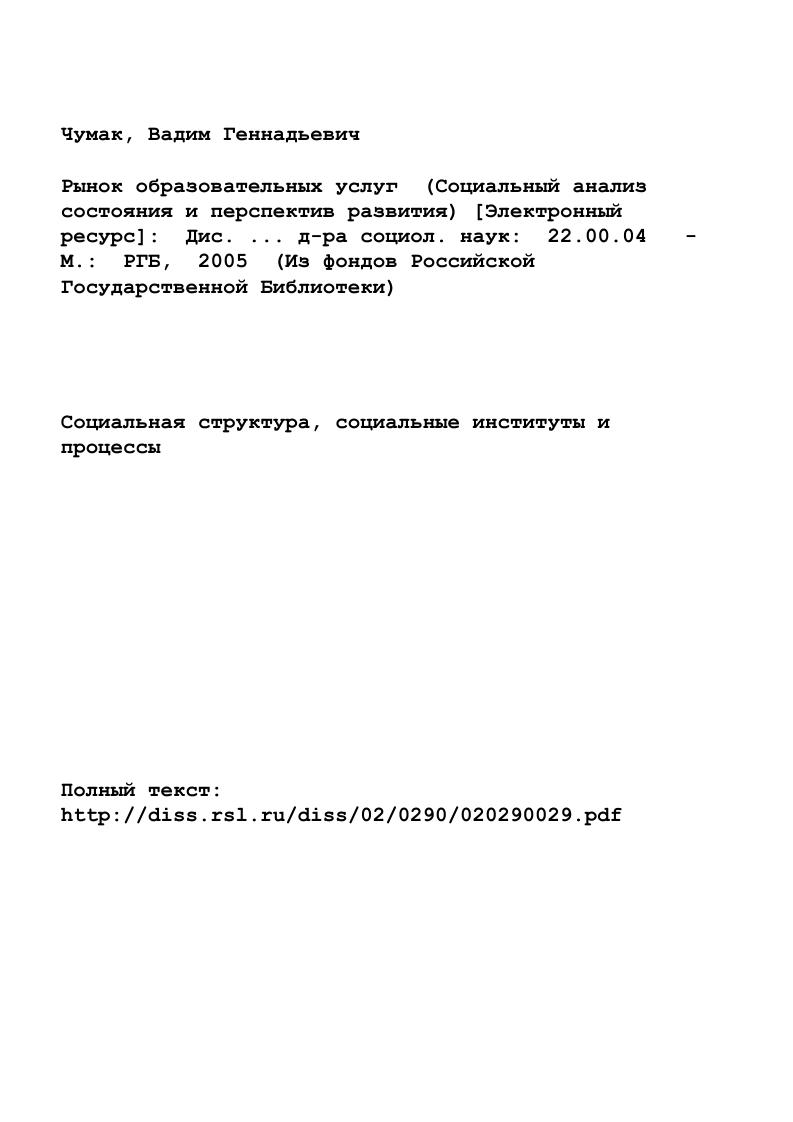 Чумак, Вадим Геннадьевич

Рынок образовательных услуг (Социальный анализ состояния и перспектив развития) [Электронный ресурс]: Дис. ... д-ра социол. наук: 22.00.04 - М.: РГБ, 2005 (Из фондов Российской Государственной Библиотеки)

Социальная структура, социальные институты и процессы

Полный текст:
http://diss.rsl.ru/diss/02/0290/020290029.pdf